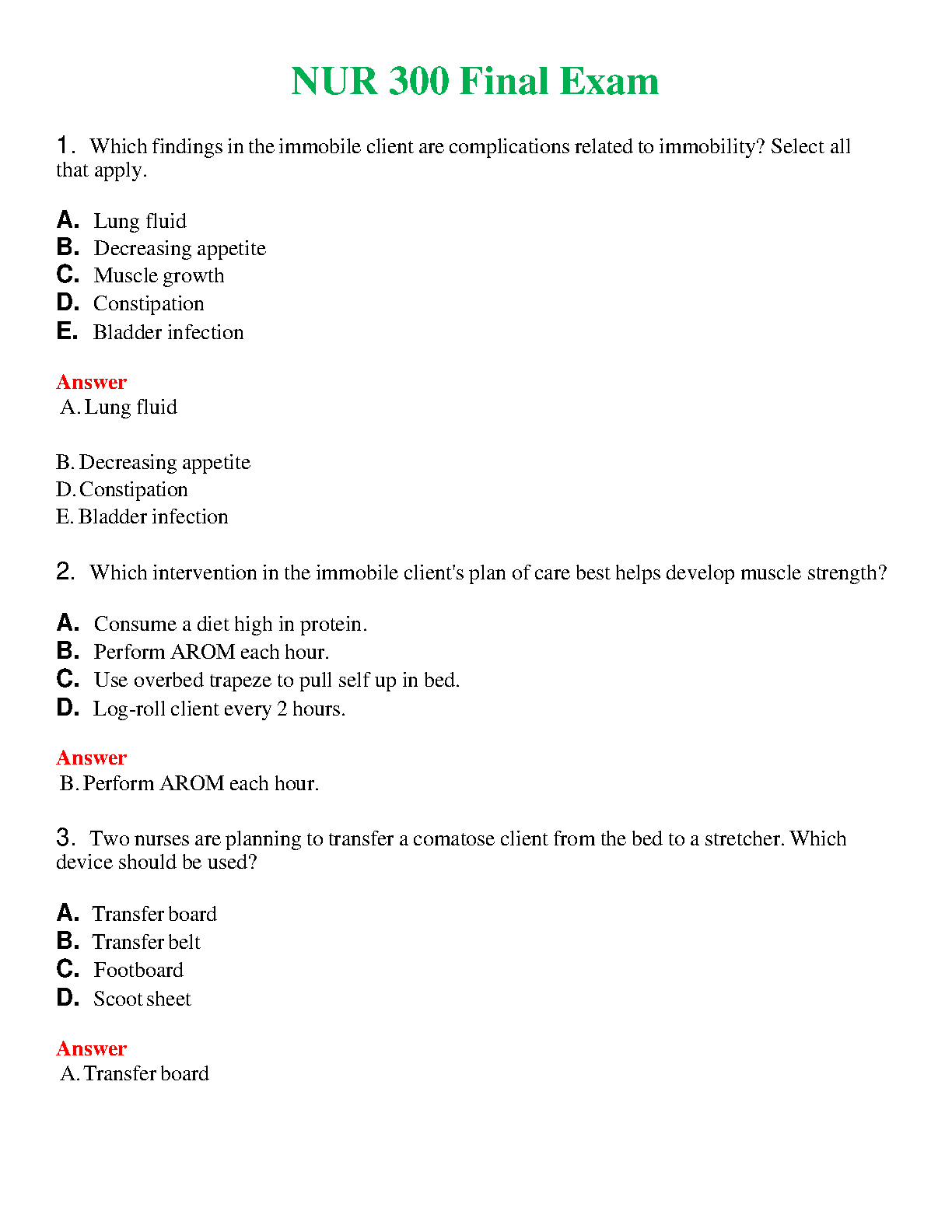 NUR 300 Final Exam

1. Which findings in the immobile client are complications related to immobility? Select all that apply.

A. Lung fluid
B. Decreasing appetite
C. Muscle growth
D. Constipation
E. Bladder infection

Answer
A. Lung fluid

B. Decreasing appetite
D. Constipation
E. Bladder infection

2. Which intervention in the immobile client's plan of care best helps develop muscle strength?

A. Consume a diet high in protein.
B. Perform AROM each hour.
C. Use overbed trapeze to pull self up in bed.
D. Log-roll client every 2 hours.

Answer
B. Perform AROM each hour.

3. Two nurses are planning to transfer a comatose client from the bed to a stretcher. Which device should be used?

A. Transfer board
B. Transfer belt
C. Footboard
D. Scoot sheet

Answer
A. Transfer board